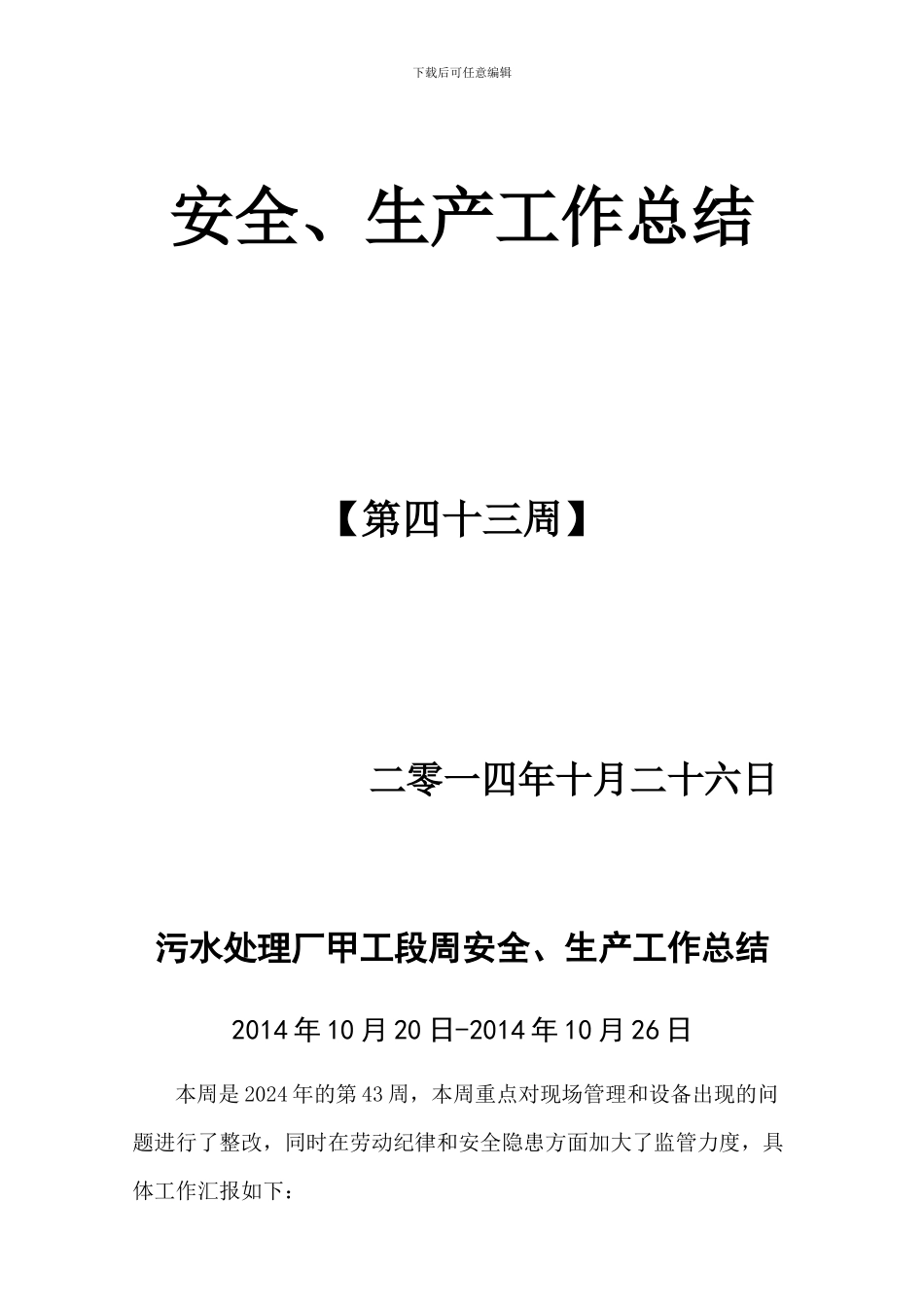 下载后可任意编辑

安全、生产工作总结

【第四十三周】

二零一四年十月二十六日

污水处理厂甲工段周安全、生产工作总结

2014年10月20日-2014年10月26日

本周是2024年的第43周，本周重点对现场管理和设备出现的问题进行了整改，同时在劳动纪律和安全隐患方面加大了监管力度，具体工作汇报如下：